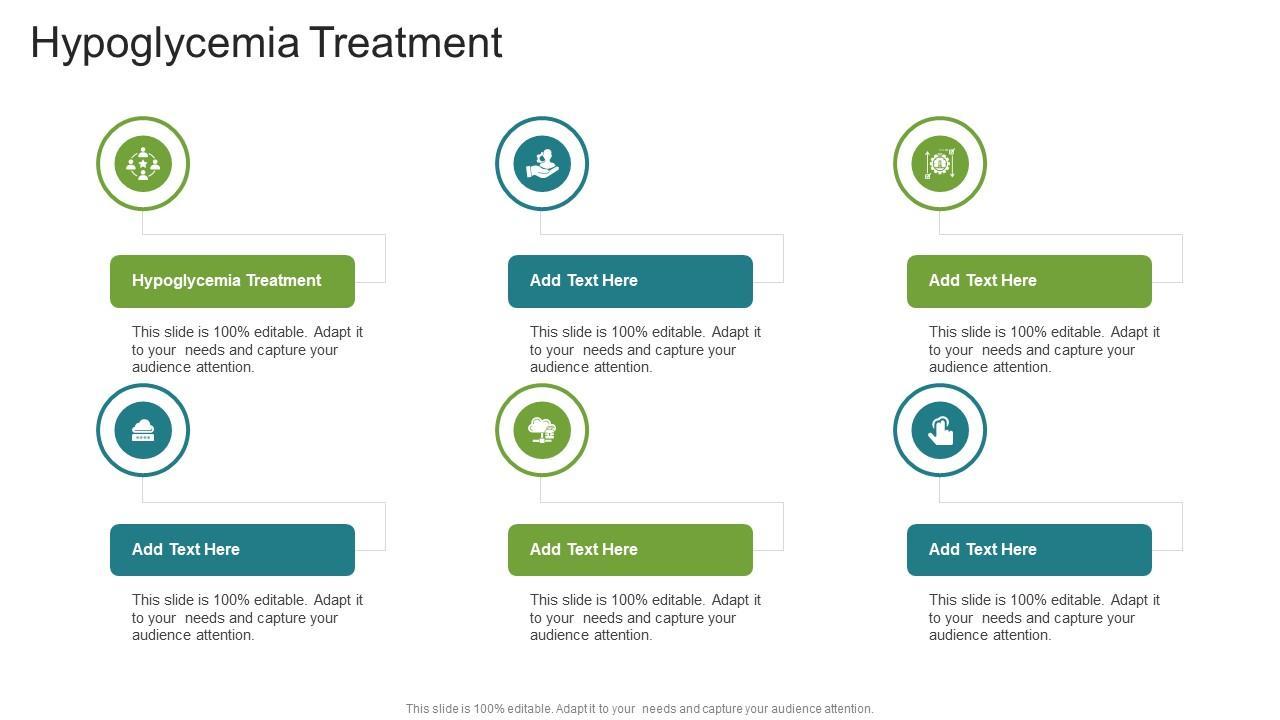 Hypoglycemia Treatment

Hypoglycemia Treatment

This slide is 100% editable. Adapt it to your needs and capture your audience attention.

Add Text Here

This slide is 100% editable. Adapt it to your needs and capture your audience attention.

Add Text Here

This slide is 100% editable. Adapt it to your needs and capture your audience attention.

Add Text Here

This slide is 100% editable. Adapt it to your needs and capture your audience attention.

Add Text Here

This slide is 100% editable. Adapt it to your needs and capture your audience attention.

Add Text Here

This slide is 100% editable. Adapt it to your needs and capture your audience attention.

This slide is 100% editable. Adapt it to your needs and capture your audience attention.